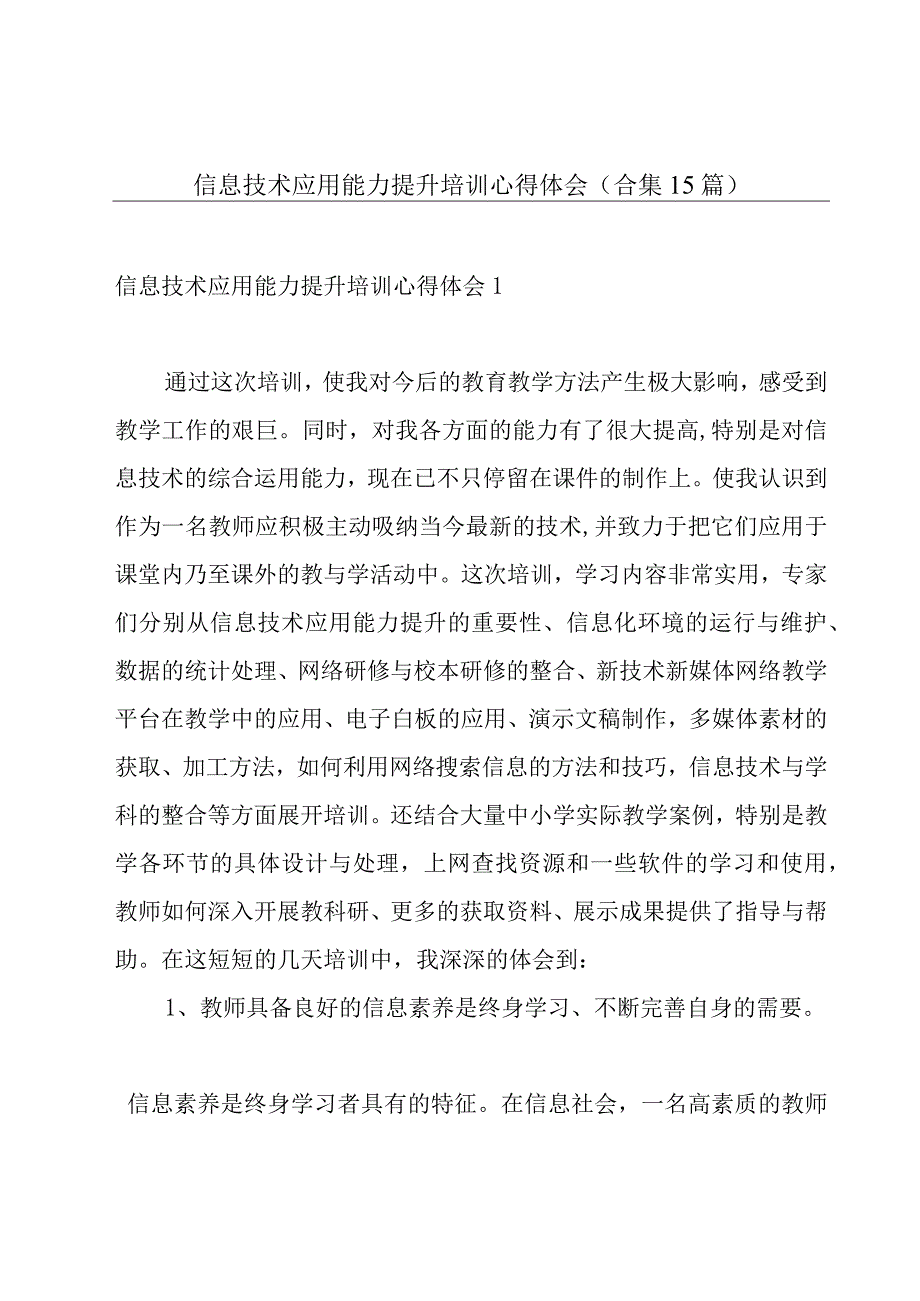 信息技术应用能力提升培训心得体会（合集15篇）

信息技术应用能力提升培训心得体会1

通过这次培训，使我对今后的教育教学方法产生极大影响，感受到教学工作的艰巨。同时，对我各方面的能力有了很大提高,特别是对信息技术的综合运用能力，现在已不只停留在课件的制作上。使我认识到作为一名教师应积极主动吸纳当今最新的技术,并致力于把它们应用于课堂内乃至课外的教与学活动中。这次培训，学习内容非常实用，专家们分别从信息技术应用能力提升的重要性、信息化环境的运行与维护、数据的统计处理、网络研修与校本研修的整合、新技术新媒体网络教学平台在教学中的应用、电子白板的应用、演示文稿制作，多媒体素材的获取、加工方法，如何利用网络搜索信息的方法和技巧，信息技术与学科的整合等方面展开培训。还结合大量中小学实际教学案例，特别是教学各环节的具体设计与处理，上网查找资源和一些软件的学习和使用，教师如何深入开展教科研、更多的获取资料、展示成果提供了指导与帮助。在这短短的几天培训中，我深深的体会到：

1、教师具备良好的信息素养是终身学习、不断完善自身的需要。

信息素养是终身学习者具有的特征。在信息社会，一名高素质的教师